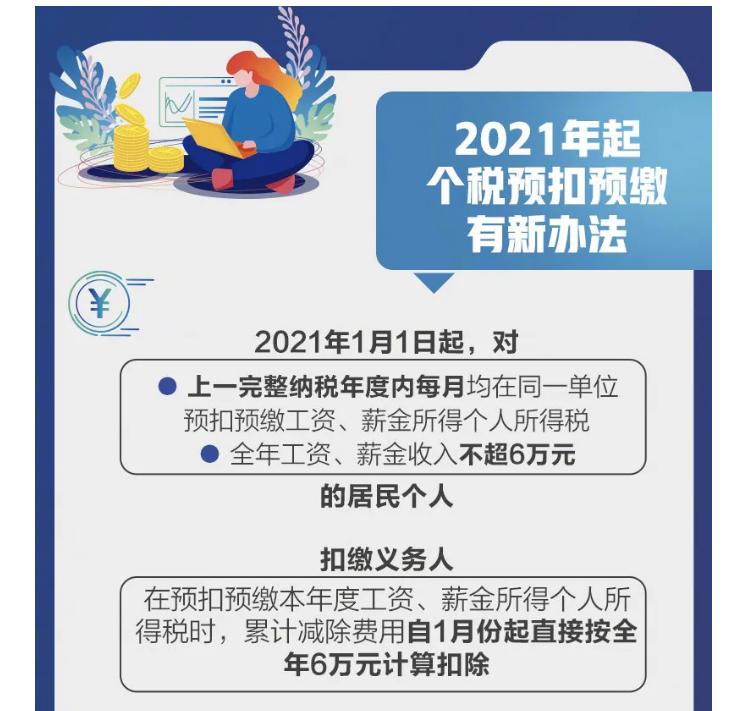 2021年起
个税预扣预缴
有新办法

¥

2021年1月1日起，对

● 上一完整纳税年度内每月均在同一单位预扣预缴工资、薪金所得个人所得税
● 全年工资、薪金收入不超6万元

的居民个人

扣缴义务人

在预扣预缴本年度工资、薪金所得个人所得税时，累计减除费用自1月份起直接按全年6万元计算扣除